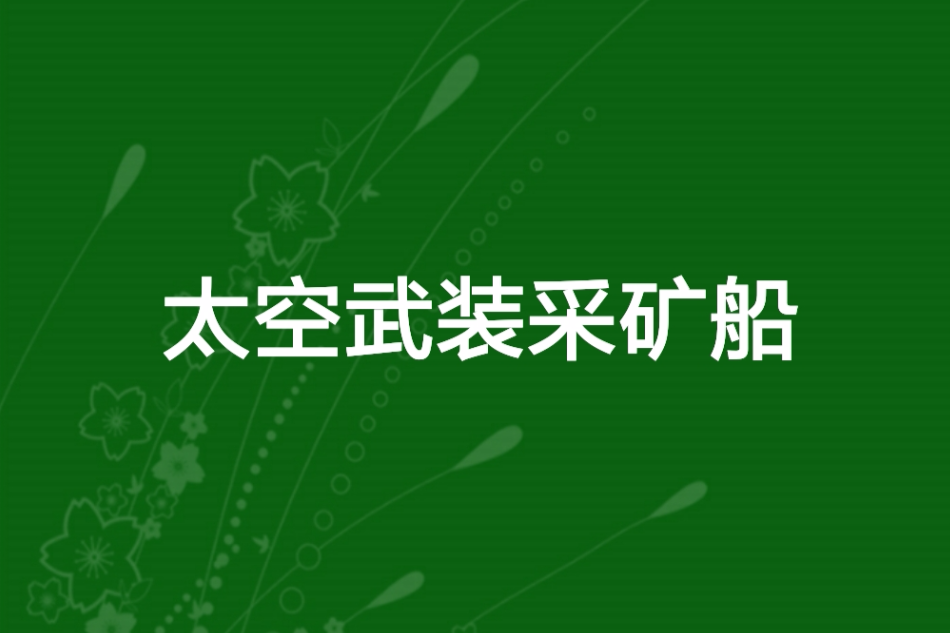 太空武装采矿船